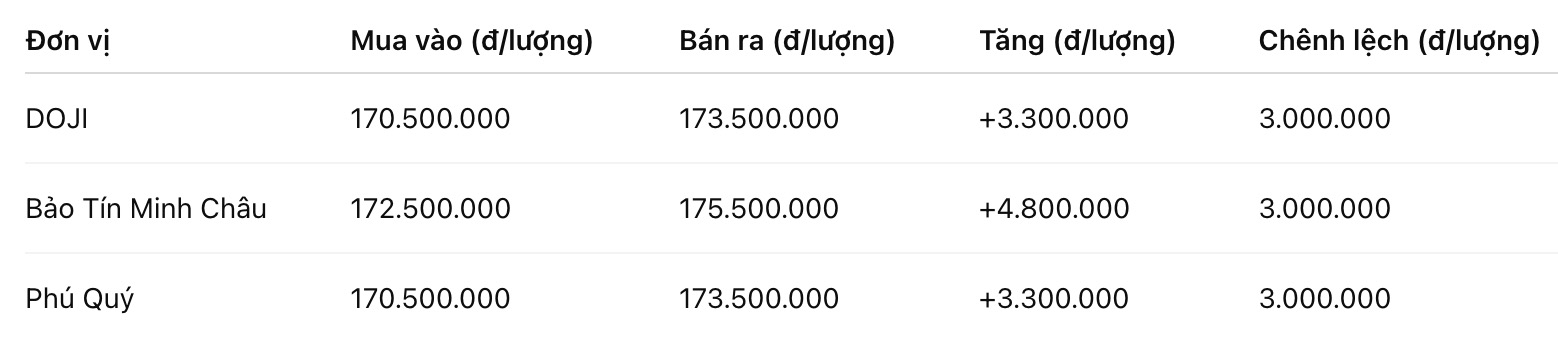 | Đơn vị | Mua vào (đ/lượng) | Bán ra (đ/lượng) | Tăng (đ/lượng) | Chênh lệch (đ/lượng) |
|---|---|---|---|---|
| DOJI | 170.500.000 | 173.500.000 | +3.300.000 | 3.000.000 |
| Bảo Tín Minh Châu | 172.500.000 | 175.500.000 | +4.800.000 | 3.000.000 |
| Phú Quý | 170.500.000 | 173.500.000 | +3.300.000 | 3.000.000 |